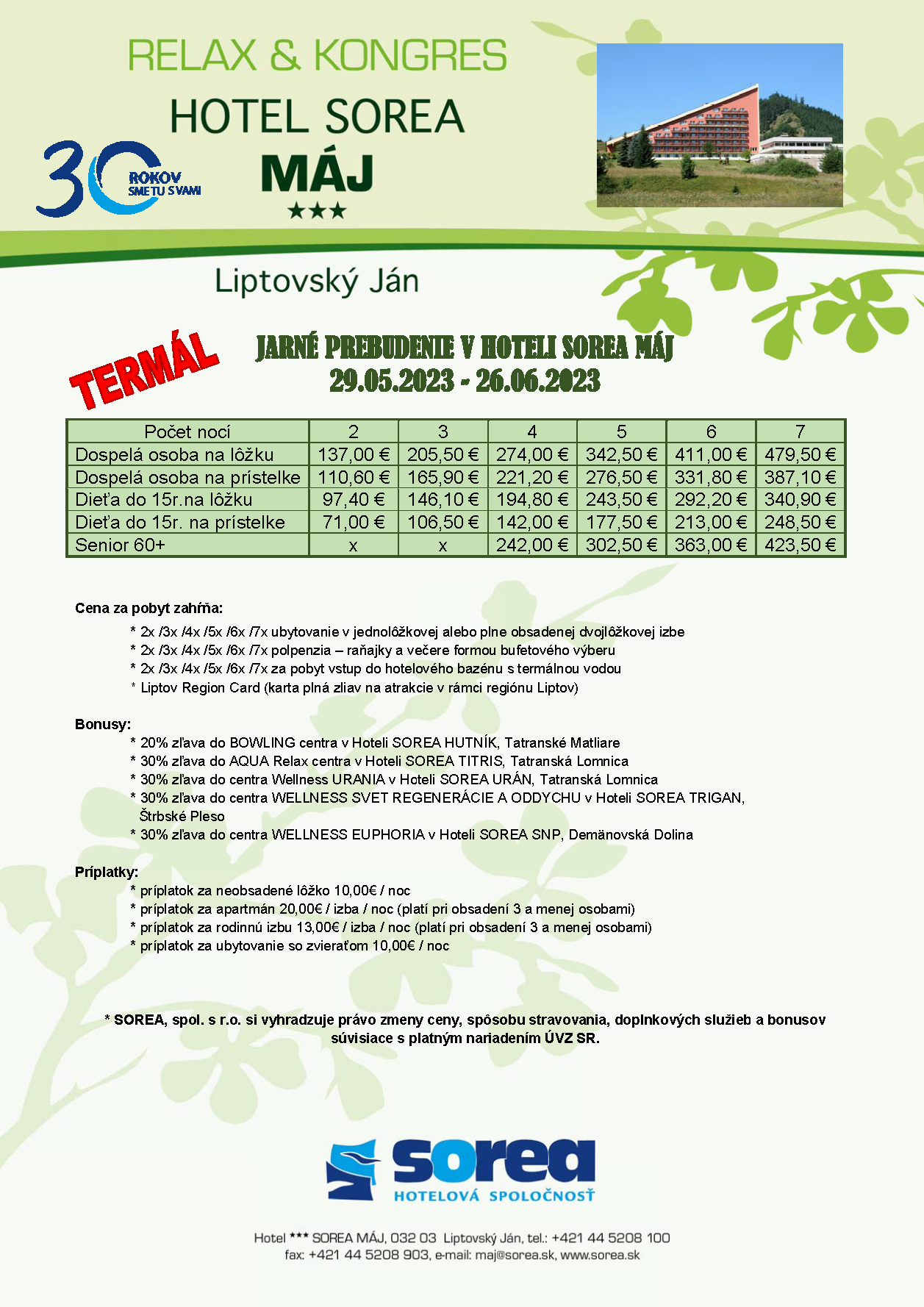 RELAX & KONGRES
HOTEL SOREA
MÁJ
★★★

30 ROKOV SME TU S VAMI

Liptovský Ján

TERMÁL

JARNÉ PREBUDENIE V HOTELI SOREA MÁJ
29.05.2023 - 26.06.2023

| Počet nocí | 2 | 3 | 4 | 5 | 6 | 7 |
|---|---|---|---|---|---|---|
| Dospelá osoba na lôžku | 137,00 € | 205,50 € | 274,00 € | 342,50 € | 411,00 € | 479,50 € |
| Dospelá osoba na prístelke | 110,60 € | 165,90 € | 221,20 € | 276,50 € | 331,80 € | 387,10 € |
| Dieťa do 15r.na lôžku | 97,40 € | 146,10 € | 194,80 € | 243,50 € | 292,20 € | 340,90 € |
| Dieťa do 15r. na prístelke | 71,00 € | 106,50 € | 142,00 € | 177,50 € | 213,00 € | 248,50 € |
| Senior 60+ | x | x | 242,00 € | 302,50 € | 363,00 € | 423,50 € |

Cena za pobyt zahŕňa:
* 2x /3x /4x /5x /6x /7x ubytovanie v jednolôžkovej alebo plne obsadenej dvojlôžkovej izbe
* 2x /3x /4x /5x /6x /7x polpenzia – raňajky a večere formou bufetového výberu
* 2x /3x /4x /5x /6x /7x za pobyt vstup do hotelového bazénu s termálnou vodou
* Liptov Region Card (karta plná zliav na atrakcie v rámci regiónu Liptov)

Bonusy:
* 20% zľava do BOWLING centra v Hoteli SOREA HUTNÍK, Tatranské Matliare
* 30% zľava do AQUA Relax centra v Hoteli SOREA TITRIS, Tatranská Lomnica
* 30% zľava do centra Wellness URANIA v Hoteli SOREA URÁN, Tatranská Lomnica
* 30% zľava do centra WELLNESS SVET REGENERÁCIE A ODDYCHU v Hoteli SOREA TRIGAN, Štrbské Pleso
* 30% zľava do centra WELLNESS EUPHORIA v Hoteli SOREA SNP, Demänovská Dolina

Príplatky:
* príplatok za neobsadené lôžko 10,00€ / noc
* príplatok za apartmán 20,00€ / izba / noc (platí pri obsadení 3 a menej osobami)
* príplatok za rodinnú izbu 13,00€ / izba / noc (platí pri obsadení 3 a menej osobami)
* príplatok za ubytovanie so zvieraťom 10,00€ / noc

* SOREA, spol. s r.o. si vyhradzuje právo zmeny ceny, spôsobu stravovania, doplnkových služieb a bonusov súvisiace s platným nariadením ÚVZ SR.

sorea
HOTELOVÁ SPOLOČNOSŤ

Hotel *** SOREA MÁJ, 032 03 Liptovský Ján, tel.: +421 44 5208 100
fax: +421 44 5208 903, e-mail: maj@sorea.sk, www.sorea.sk